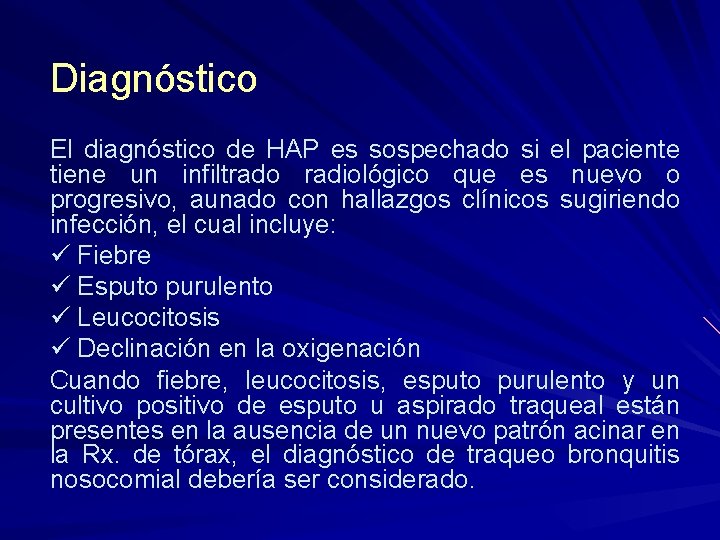 Diagnóstico

El diagnóstico de HAP es sospechado si el paciente tiene un infiltrado radiológico que es nuevo o progresivo, aunado con hallazgos clínicos sugiriendo infección, el cual incluye:

✓ Fiebre
✓ Esputo purulento
✓ Leucocitosis
✓ Declinación en la oxigenación

Cuando fiebre, leucocitosis, esputo purulento y un cultivo positivo de esputo u aspirado traqueal están presentes en la ausencia de un nuevo patrón acinar en la Rx. de tórax, el diagnóstico de traqueo bronquitis nosocomial debería ser considerado.